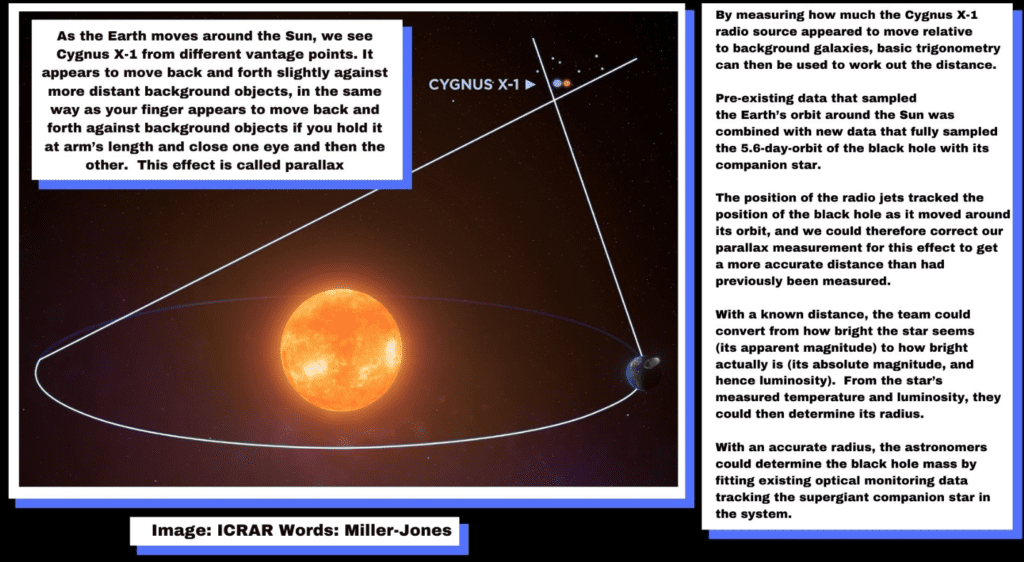 As the Earth moves around the Sun, we see Cygnus X-1 from different vantage points. It appears to move back and forth slightly against more distant background objects, in the same way as your finger appears to move back and forth against background objects if you hold it at arm's length and close one eye and then the other. This effect is called parallax

CYGNUS X-1

Image: ICRAR Words: Miller-Jones

By measuring how much the Cygnus X-1 radio source appeared to move relative to background galaxies, basic trigonometry can then be used to work out the distance.

Pre-existing data that sampled the Earth's orbit around the Sun was combined with new data that fully sampled the 5.6-day-orbit of the black hole with its companion star.

The position of the radio jets tracked the position of the black hole as it moved around its orbit, and we could therefore correct our parallax measurement for this effect to get a more accurate distance than had previously been measured.

With a known distance, the team could convert from how bright the star seems (its apparent magnitude) to how bright actually is (its absolute magnitude, and hence luminosity). From the star's measured temperature and luminosity, they could then determine its radius.

With an accurate radius, the astronomers could determine the black hole mass by fitting existing optical monitoring data tracking the supergiant companion star in the system.